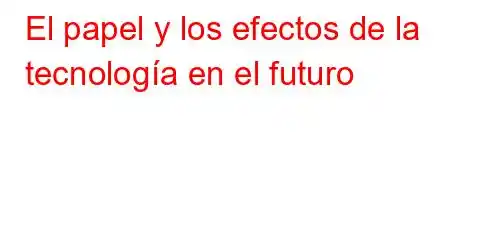 El papel y los efectos de la tecnología en el futuro